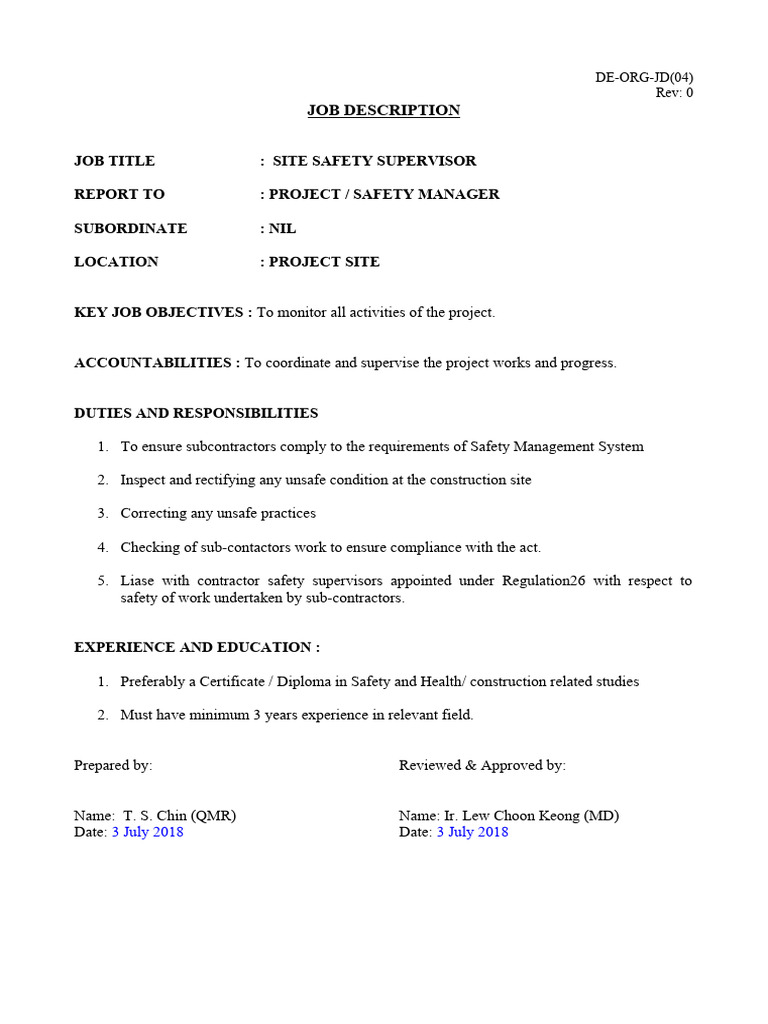 DE-ORG-JD(04)
Rev: 0

JOB DESCRIPTION

JOB TITLE : SITE SAFETY SUPERVISOR

REPORT TO : PROJECT / SAFETY MANAGER

SUBORDINATE : NIL

LOCATION : PROJECT SITE

KEY JOB OBJECTIVES : To monitor all activities of the project.

ACCOUNTABILITIES : To coordinate and supervise the project works and progress.

DUTIES AND RESPONSIBILITIES

1. To ensure subcontractors comply to the requirements of Safety Management System
2. Inspect and rectifying any unsafe condition at the construction site
3. Correcting any unsafe practices
4. Checking of sub-contactors work to ensure compliance with the act.
5. Liase with contractor safety supervisors appointed under Regulation26 with respect to safety of work undertaken by sub-contractors.

EXPERIENCE AND EDUCATION :

1. Preferably a Certificate / Diploma in Safety and Health/ construction related studies
2. Must have minimum 3 years experience in relevant field.

Prepared by:

Name: T. S. Chin (QMR)
Date: 3 July 2018

Reviewed & Approved by:

Name: Ir. Lew Choon Keong (MD)
Date: 3 July 2018